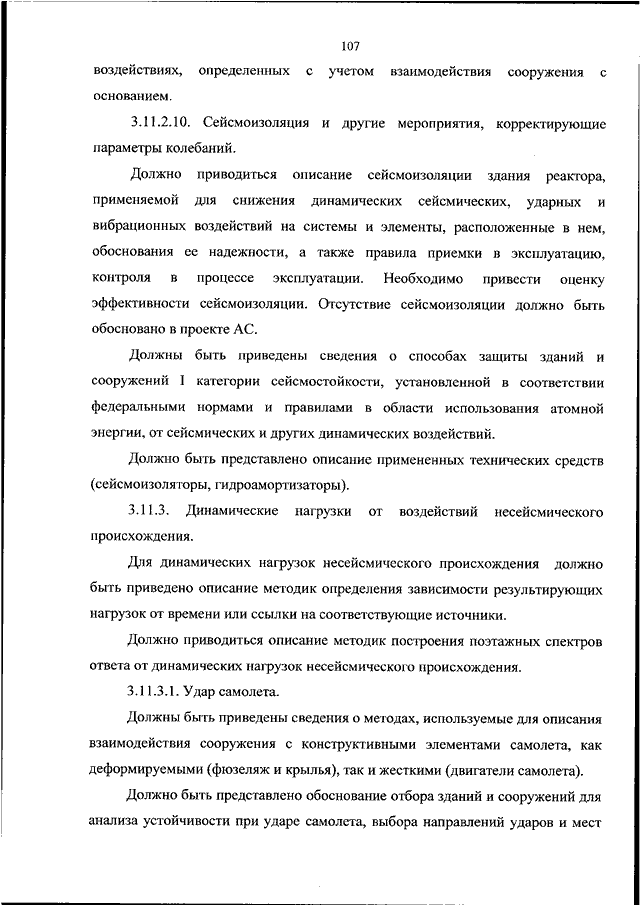 107

воздействиях, определенных с учетом взаимодействия сооружения с основанием.

3.11.2.10. Сейсмоизоляция и другие мероприятия, корректирующие параметры колебаний.

Должно приводиться описание сейсмоизоляции здания реактора, применяемой для снижения динамических сейсмических, ударных и вибрационных воздействий на системы и элементы, расположенные в нем, обоснования ее надежности, а также правила приемки в эксплуатацию, контроля в процессе эксплуатации. Необходимо привести оценку эффективности сейсмоизоляции. Отсутствие сейсмоизоляции должно быть обосновано в проекте АС.

Должны быть приведены сведения о способах защиты зданий и сооружений I категории сейсмостойкости, установленной в соответствии федеральными нормами и правилами в области использования атомной энергии, от сейсмических и других динамических воздействий.

Должно быть представлено описание примененных технических средств (сейсмоизоляторы, гидроамортизаторы).

3.11.3. Динамические нагрузки от воздействий несейсмического происхождения.

Для динамических нагрузок несейсмического происхождения должно быть приведено описание методик определения зависимости результирующих нагрузок от времени или ссылки на соответствующие источники.

Должно приводиться описание методик построения поэтажных спектров ответа от динамических нагрузок несейсмического происхождения.

3.11.3.1. Удар самолета.

Должны быть приведены сведения о методах, используемые для описания взаимодействия сооружения с конструктивными элементами самолета, как деформируемыми (фюзеляж и крылья), так и жесткими (двигатели самолета).

Должно быть представлено обоснование отбора зданий и сооружений для анализа устойчивости при ударе самолета, выбора направлений ударов и мест